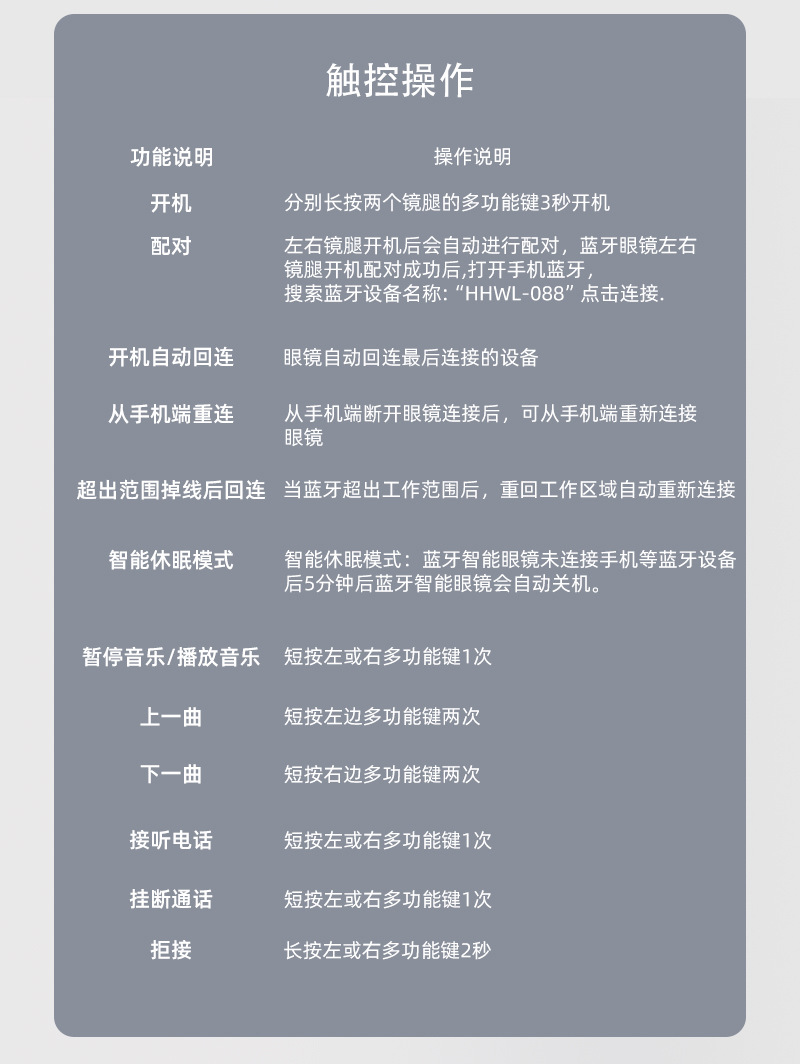 触控操作

| 功能说明 | 操作说明 |
|---|---|
| 开机 | 分别长按两个镜腿的多功能键3秒开机 |
| 配对 | 左右镜腿开机后会自动进行配对，蓝牙眼镜左右镜腿开机配对成功后,打开手机蓝牙，搜索蓝牙设备名称:“HHWL-088”点击连接. |
| 开机自动回连 | 眼镜自动回连最后连接的设备 |
| 从手机端重连 | 从手机端断开眼镜连接后，可从手机端重新连接眼镜 |
| 超出范围掉线后回连 | 当蓝牙超出工作范围后，重回工作区域自动重新连接 |
| 智能休眠模式 | 智能休眠模式：蓝牙智能眼镜未连接手机等蓝牙设备后5分钟后蓝牙智能眼镜会自动关机。 |
| 暂停音乐/播放音乐 | 短按左或右多功能键1次 |
| 上一曲 | 短按左边多功能键两次 |
| 下一曲 | 短按右边多功能键两次 |
| 接听电话 | 短按左或右多功能键1次 |
| 挂断通话 | 短按左或右多功能键1次 |
| 拒接 | 长按左或右多功能键2秒 |